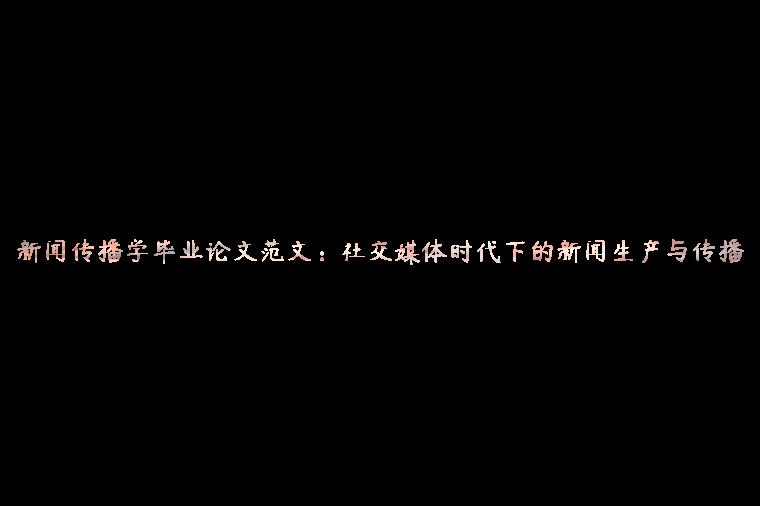 新闻传播学毕业论文范文：社交媒体时代下的新闻生产与传播